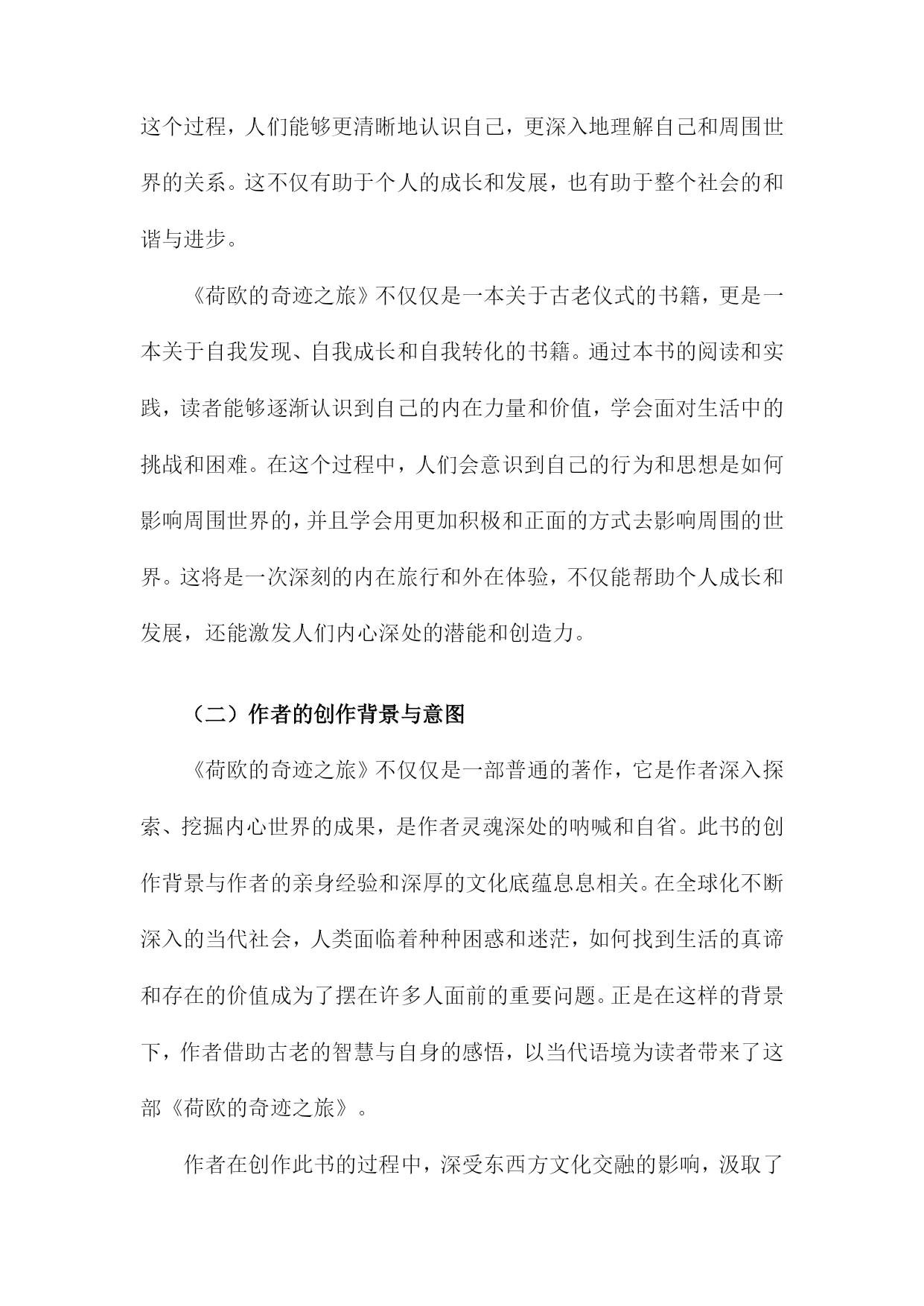 这个过程，人们能够更清晰地认识自己，更深入地理解自己和周围世界的关系。这不仅有助于个人的成长和发展，也有助于整个社会的和谐与进步。

《荷欧的奇迹之旅》不仅仅是一本关于古老仪式的书籍，更是一本关于自我发现、自我成长和自我转化的书籍。通过本书的阅读和实践，读者能够逐渐认识到自己的内在力量和价值，学会面对生活中的挑战和困难。在这个过程中，人们会意识到自己的行为和思想是如何影响周围世界的，并且学会用更加积极和正面的方式去影响周围的世界。这将是一次深刻的内在旅行和外在体验，不仅能帮助个人成长和发展，还能激发人们内心深处的潜能和创造力。

（二）作者的创作背景与意图

《荷欧的奇迹之旅》不仅仅是一部普通的著作，它是作者深入探索、挖掘内心世界的成果，是作者灵魂深处的呐喊和自省。此书的创作背景与作者的亲身经验和深厚的文化底蕴息息相关。在全球化不断深入的当代社会，人类面临着种种困惑和迷茫，如何找到生活的真谛和存在的价值成为了摆在许多人面前的重要问题。正是在这样的背景下，作者借助古老的智慧与自身的感悟，以当代语境为读者带来了这部《荷欧的奇迹之旅》。

作者在创作此书的过程中，深受东西方文化交融的影响，汲取了